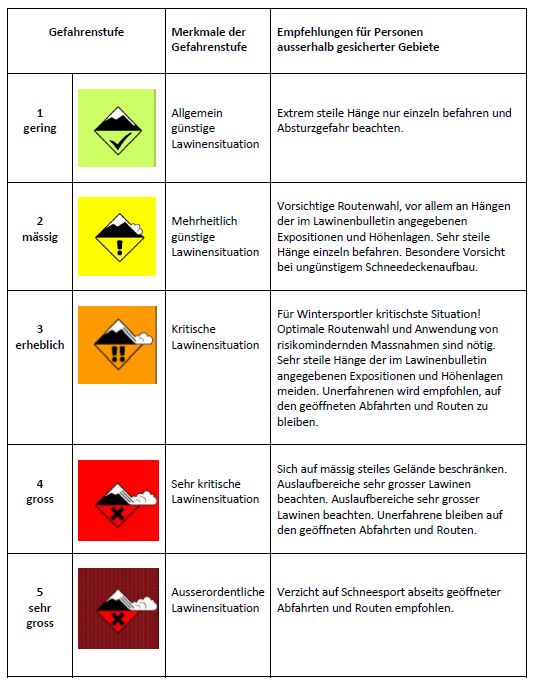 | Gefahrenstufe | | Merkmale der Gefahrenstufe | Empfehlungen für Personen ausserhalb gesicherter Gebiete |
|---|---|---|---|
| 1 gering | | Allgemein günstige Lawinensituation | Extrem steile Hänge nur einzeln befahren und Absturzgefahr beachten. |
| 2 mässig | | Mehrheitlich günstige Lawinensituation | Vorsichtige Routenwahl, vor allem an Hängen der im Lawinenbulletin angegebenen Expositionen und Höhenlagen. Sehr steile Hänge einzeln befahren. Besondere Vorsicht bei ungünstigem Schneedeckenaufbau. |
| 3 erheblich | | Kritische Lawinensituation | Für Wintersportler kritischste Situation! Optimale Routenwahl und Anwendung von risikomindernden Massnahmen sind nötig. Sehr steile Hänge der im Lawinenbulletin angegebenen Expositionen und Höhenlagen meiden. Unerfahrenen wird empfohlen, auf den geöffneten Abfahrten und Routen zu bleiben. |
| 4 gross | | Sehr kritische Lawinensituation | Sich auf mässig steiles Gelände beschränken. Auslaufbereiche sehr grosser Lawinen beachten. Auslaufbereiche sehr grosser Lawinen beachten. Unerfahrene bleiben auf den geöffneten Abfahrten und Routen. |
| 5 sehr gross | | Ausserordentliche Lawinensituation | Verzicht auf Schneesport abseits geöffneter Abfahrten und Routen empfohlen. |